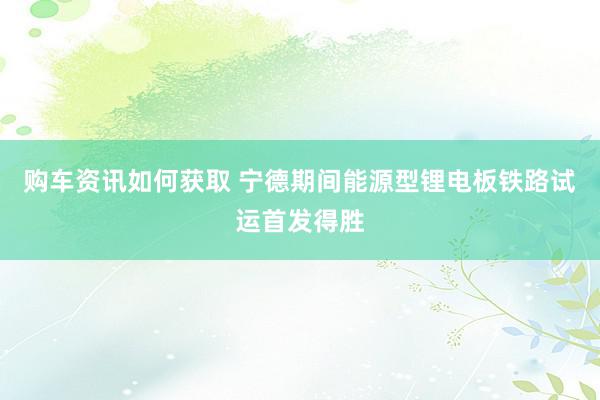 购车资讯如何获取 宁德期间能源型锂电板铁路试运首发得胜